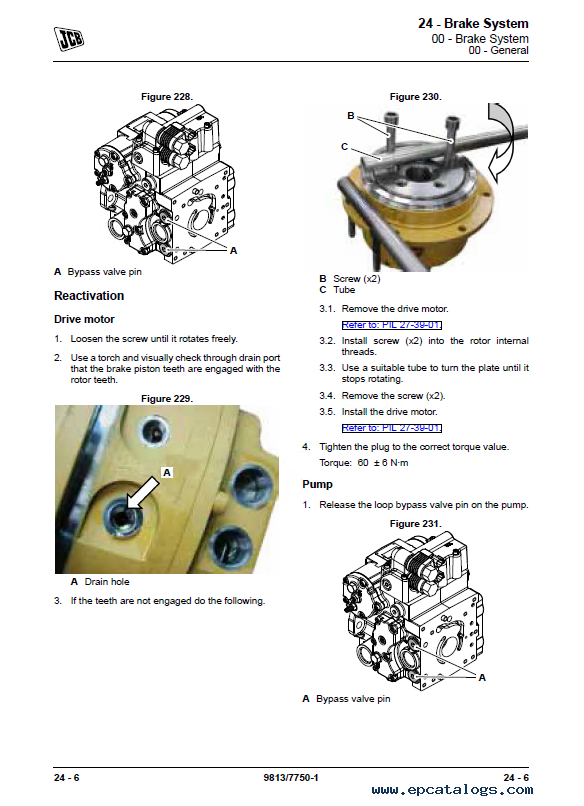 JCB

24 - Brake System
00 - Brake System
00 - General

Figure 228.

A

A Bypass valve pin

Reactivation

Drive motor

1. Loosen the screw until it rotates freely.

2. Use a torch and visually check through drain port that the brake piston teeth are engaged with the rotor teeth.

Figure 229.

A

A Drain hole

3. If the teeth are not engaged do the following.

Figure 230.

B

C

B Screw (x2)
C Tube

3.1. Remove the drive motor.

Refer to: PIL 27-39-01.

3.2. Install screw (x2) into the rotor internal threads.

3.3. Use a suitable tube to turn the plate until it stops rotating.

3.4. Remove the screw (x2).

3.5. Install the drive motor.

Refer to: PIL 27-39-01.

4. Tighten the plug to the correct torque value.

Torque: 60 ± 6 N·m

Pump

1. Release the loop bypass valve pin on the pump.

Figure 231.

A

A Bypass valve pin

24 - 6 9813/7750-1 24 - 6

www.epcatalogs.com